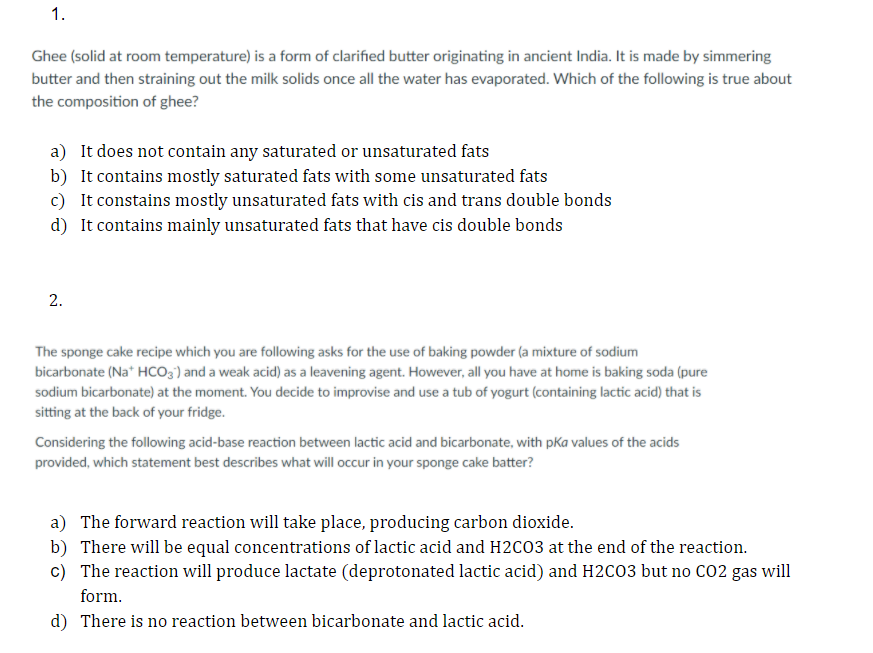 1.

Ghee (solid at room temperature) is a form of clarified butter originating in ancient India. It is made by simmering butter and then straining out the milk solids once all the water has evaporated. Which of the following is true about the composition of ghee?

a) It does not contain any saturated or unsaturated fats
b) It contains mostly saturated fats with some unsaturated fats
c) It constains mostly unsaturated fats with cis and trans double bonds
d) It contains mainly unsaturated fats that have cis double bonds

2.

The sponge cake recipe which you are following asks for the use of baking powder (a mixture of sodium bicarbonate ($Na^+$ $HCO_3^-$) and a weak acid) as a leavening agent. However, all you have at home is baking soda (pure sodium bicarbonate) at the moment. You decide to improvise and use a tub of yogurt (containing lactic acid) that is sitting at the back of your fridge.

Considering the following acid-base reaction between lactic acid and bicarbonate, with pKa values of the acids provided, which statement best describes what will occur in your sponge cake batter?

a) The forward reaction will take place, producing carbon dioxide.
b) There will be equal concentrations of lactic acid and H2CO3 at the end of the reaction.
c) The reaction will produce lactate (deprotonated lactic acid) and H2CO3 but no CO2 gas will form.
d) There is no reaction between bicarbonate and lactic acid.